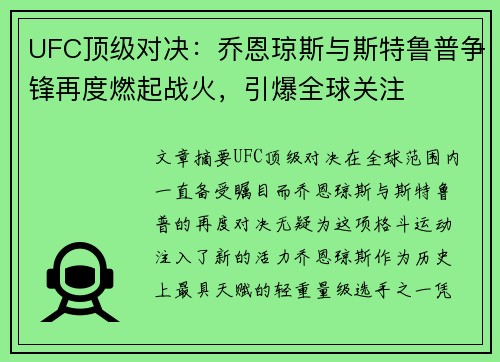 UFC顶级对决：乔恩琼斯与斯特鲁普争锋再度燃起战火，引爆全球关注

文章摘要UFC顶级对决在全球范围内一直备受瞩目而乔恩琼斯与斯特鲁普的再度对决无疑为这项格斗运动注入了新的活力乔恩琼斯作为历史上最具天赋的轻重量级选手之一凭